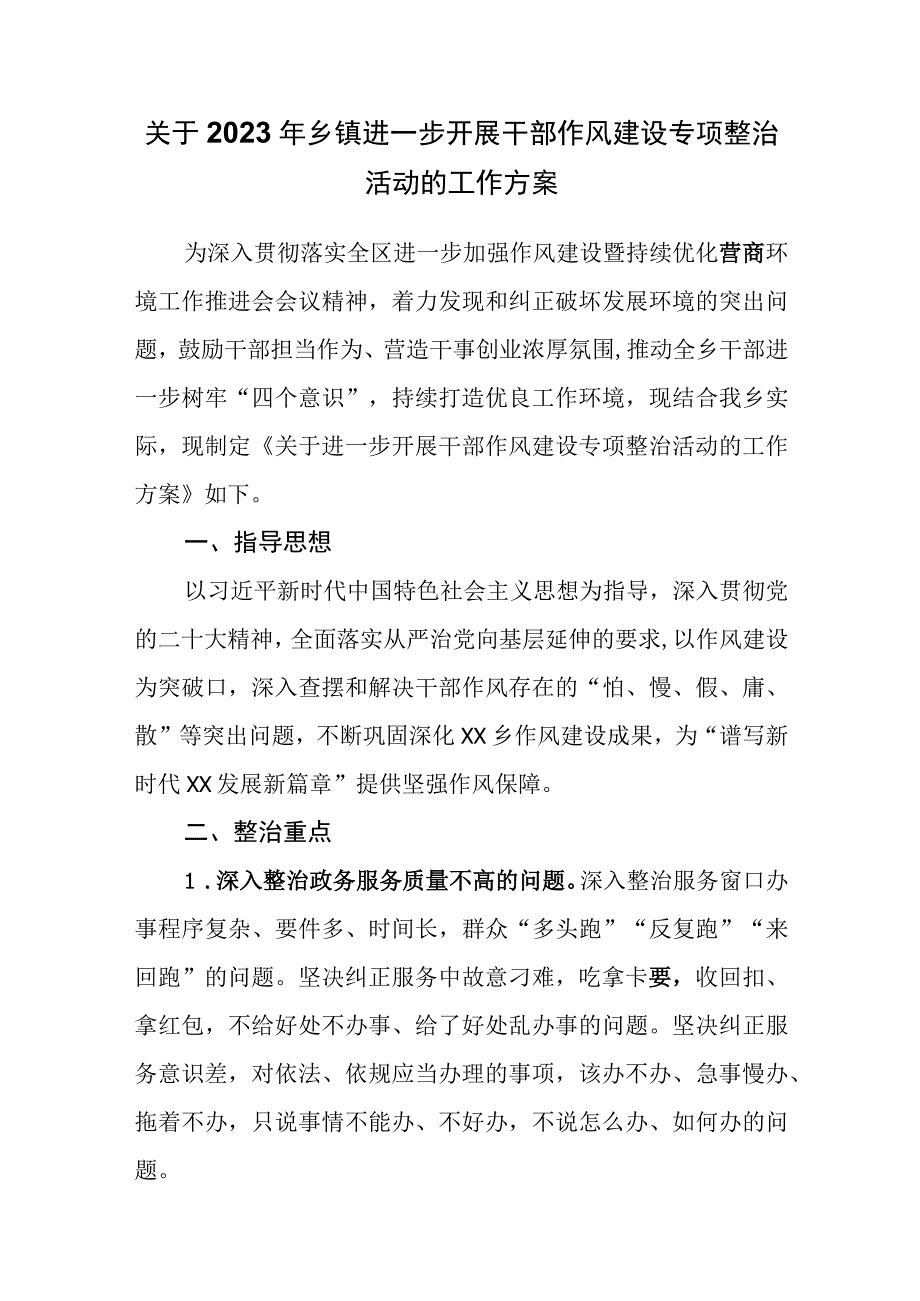 关于2023年乡镇进一步开展干部作风建设专项整治活动的工作方案

为深入贯彻落实全区进一步加强作风建设暨持续优化营商环境工作推进会会议精神，着力发现和纠正破坏发展环境的突出问题，鼓励干部担当作为、营造干事创业浓厚氛围，推动全乡干部进一步树牢“四个意识”，持续打造优良工作环境，现结合我乡实际，现制定《关于进一步开展干部作风建设专项整治活动的工作方案》如下。

一、指导思想

以习近平新时代中国特色社会主义思想为指导，深入贯彻党的二十大精神，全面落实从严治党向基层延伸的要求，以作风建设为突破口，深入查摆和解决干部作风存在的“怕、慢、假、庸、散”等突出问题，不断巩固深化XX乡作风建设成果，为“谱写新时代XX发展新篇章”提供坚强作风保障。

二、整治重点

1.深入整治政务服务质量不高的问题。深入整治服务窗口办事程序复杂、要件多、时间长，群众“多头跑”“反复跑”“来回跑”的问题。坚决纠正服务中故意刁难，吃拿卡要，收回扣、拿红包，不给好处不办事、给了好处乱办事的问题。坚决纠正服务意识差，对依法、依规应当办理的事项，该办不办、急事慢办、拖着不办，只说事情不能办、不好办，不说怎么办、如何办的问题。